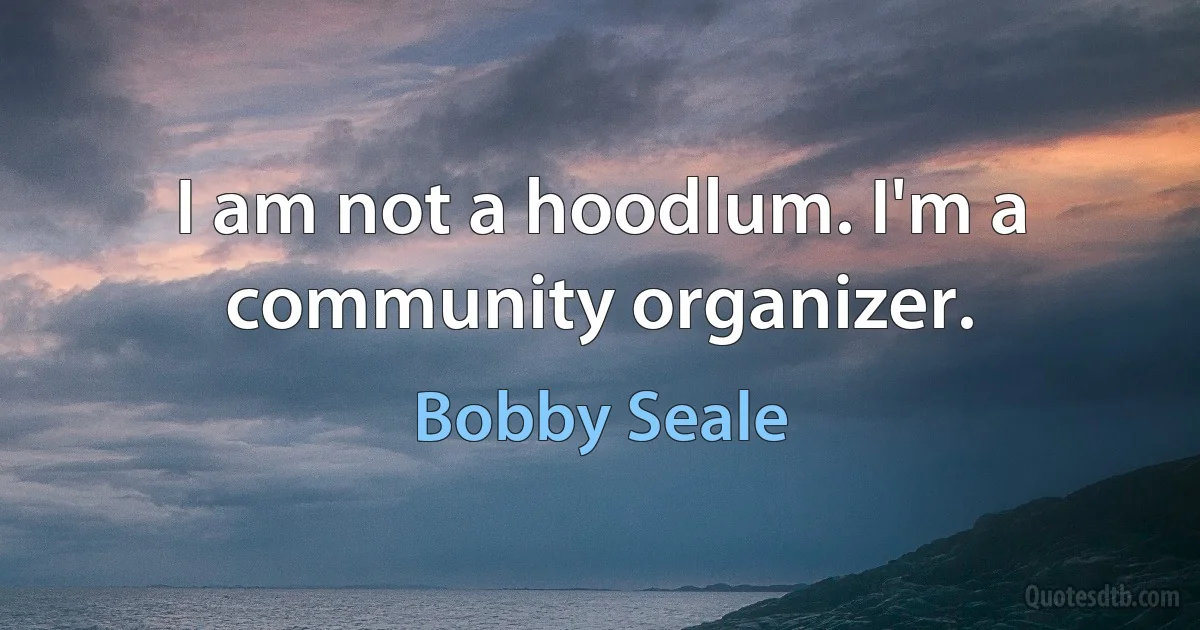 I am not a hoodlum. I'm a community organizer.

Bobby Seale

Quotesdtb.com